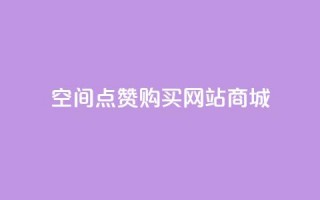 空间点赞购买网站商城